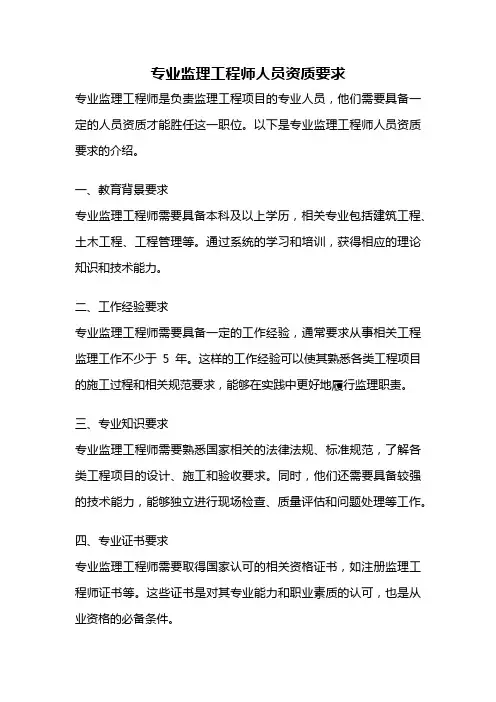 专业监理工程师人员资质要求

专业监理工程师是负责监理工程项目的专业人员，他们需要具备一定的人员资质才能胜任这一职位。以下是专业监理工程师人员资质要求的介绍。

一、教育背景要求

专业监理工程师需要具备本科及以上学历，相关专业包括建筑工程、土木工程、工程管理等。通过系统的学习和培训，获得相应的理论知识和技术能力。

二、工作经验要求

专业监理工程师需要具备一定的工作经验，通常要求从事相关工程监理工作不少于 5 年。这样的工作经验可以使其熟悉各类工程项目的施工过程和相关规范要求，能够在实践中更好地履行监理职责。

三、专业知识要求

专业监理工程师需要熟悉国家相关的法律法规、标准规范，了解各类工程项目的设计、施工和验收要求。同时，他们还需要具备较强的技术能力，能够独立进行现场检查、质量评估和问题处理等工作。

四、专业证书要求

专业监理工程师需要取得国家认可的相关资格证书，如注册监理工程师证书等。这些证书是对其专业能力和职业素质的认可，也是从业资格的必备条件。